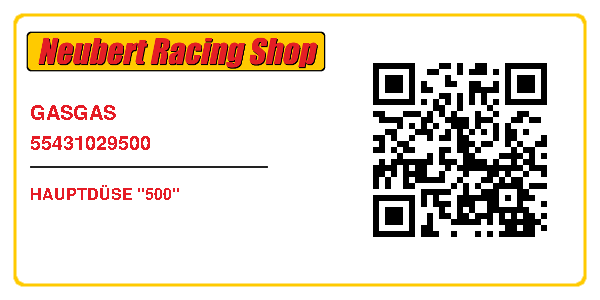 Neubert Racing Shop

GASGAS
55431029500

HAUPTDÜSE "500"